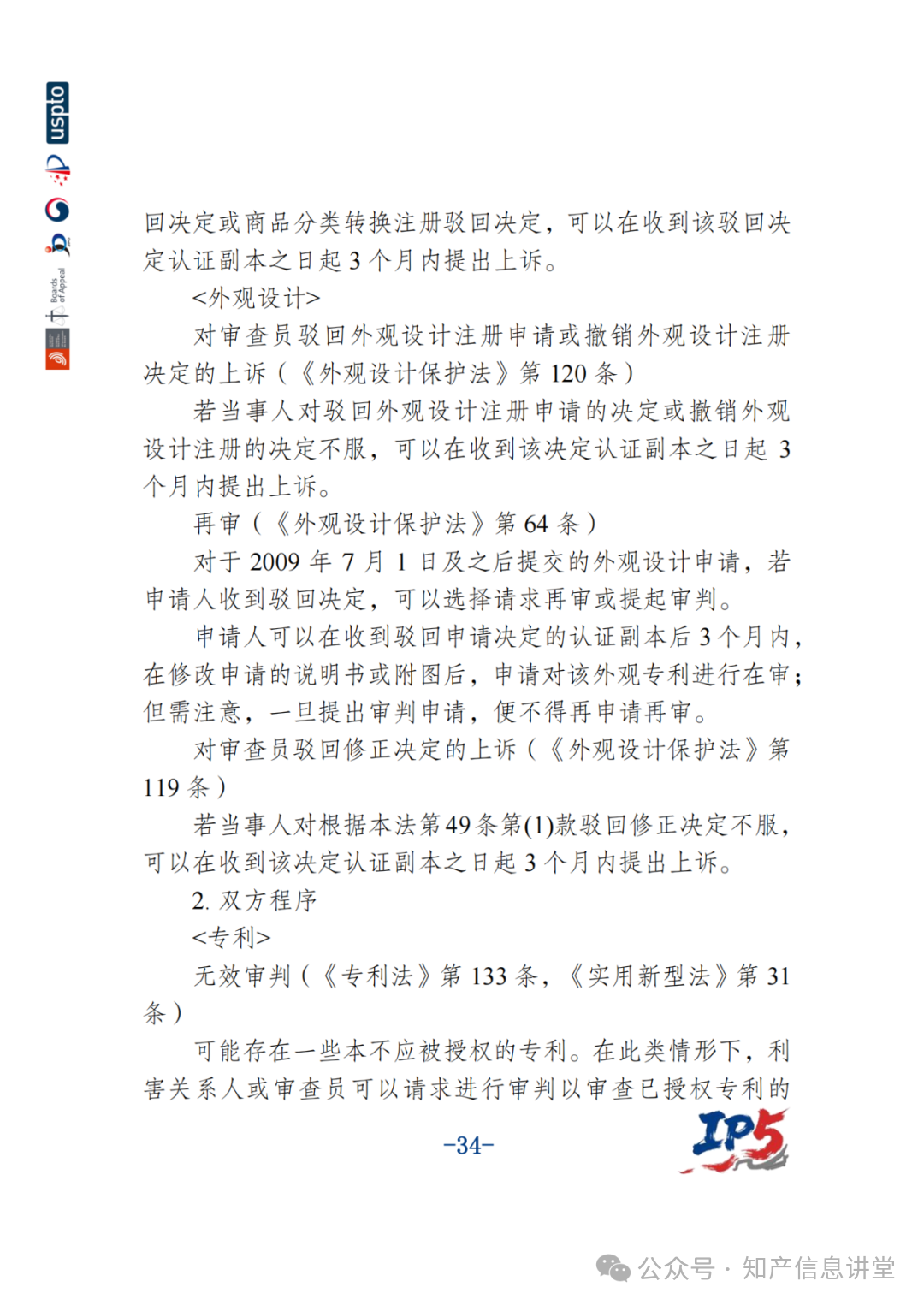 uspto

Boards of Appeal

回决定或商品分类转换注册驳回决定，可以在收到该驳回决定认证副本之日起 3 个月内提出上诉。

<外观设计>

对审查员驳回外观设计注册申请或撤销外观设计注册决定的上诉（《外观设计保护法》第 120 条）

若当事人对驳回外观设计注册申请的决定或撤销外观设计注册的决定不服，可以在收到该决定认证副本之日起 3 个月内提出上诉。

再审（《外观设计保护法》第 64 条）

对于 2009 年 7 月 1 日及之后提交的外观设计申请，若申请人收到驳回决定，可以选择请求再审或提起审判。

申请人可以在收到驳回申请决定的认证副本后 3 个月内，在修改申请的说明书或附图后，申请对该外观专利进行在审；但需注意，一旦提出审判申请，便不得再申请再审。

对审查员驳回修正决定的上诉（《外观设计保护法》第 119 条）

若当事人对根据本法第 49 条第(1)款驳回修正决定不服，可以在收到该决定认证副本之日起 3 个月内提出上诉。

2. 双方程序

<专利>

无效审判（《专利法》第 133 条，《实用新型法》第 31 条）

可能存在一些本不应被授权的专利。在此类情形下，利害关系人或审查员可以请求进行审判以审查已授权专利的

-34-

IP5

公众号 · 知产信息讲堂